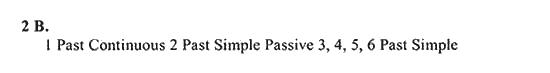 2 B.
1 Past Continuous 2 Past Simple Passive 3, 4, 5, 6 Past Simple